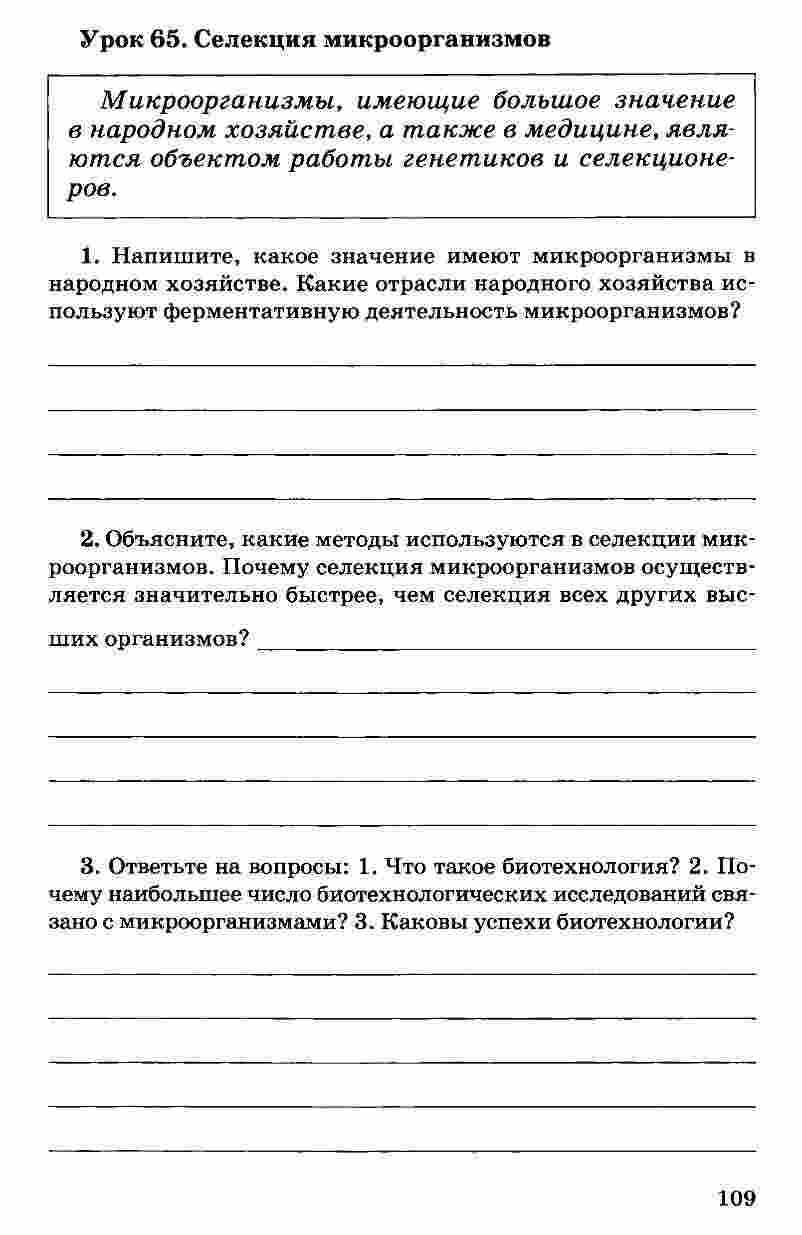 Урок 65. Селекция микроорганизмов

Микроорганизмы, имеющие большое значение в народном хозяйстве, а также в медицине, являются объектом работы генетиков и селекционеров.

1. Напишите, какое значение имеют микроорганизмы в народном хозяйстве. Какие отрасли народного хозяйства используют ферментативную деятельность микроорганизмов?

2. Объясните, какие методы используются в селекции микроорганизмов. Почему селекция микроорганизмов осуществляется значительно быстрее, чем селекция всех других высших организмов?

3. Ответьте на вопросы: 1. Что такое биотехнология? 2. Почему наибольшее число биотехнологических исследований связано с микроорганизмами? 3. Каковы успехи биотехнологии?

109